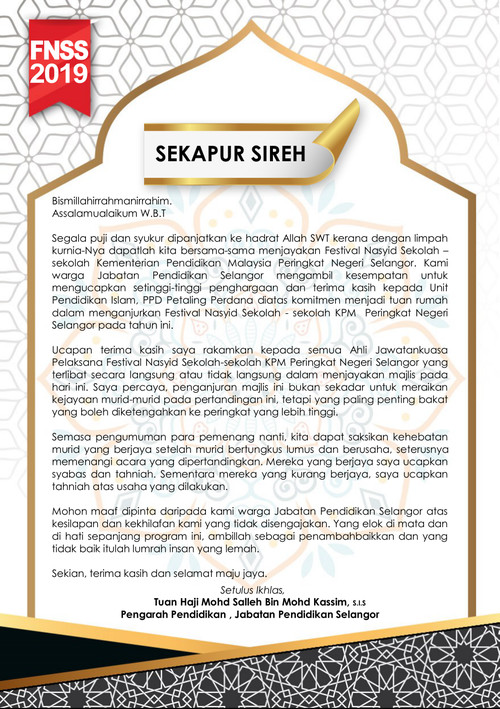 FNSS 2019

SEKAPUR SIREH

Bismillahirrahmanirrahim.
Assalamualaikum W.B.T

Segala puji dan syukur dipanjatkan ke hadrat Allah SWT kerana dengan limpah kurnia-Nya dapatlah kita bersama-sama menjayakan Festival Nasyid Sekolah – sekolah Kementerian Pendidikan Malaysia Peringkat Negeri Selangor. Kami warga Jabatan Pendidikan Selangor mengambil kesempatan untuk mengucapkan setinggi-tinggi penghargaan dan terima kasih kepada Unit Pendidikan Islam, PPD Petaling Perdana diatas komitmen menjadi tuan rumah dalam menganjurkan Festival Nasyid Sekolah - sekolah KPM Peringkat Negeri Selangor pada tahun ini.

Ucapan terima kasih saya rakamkan kepada semua Ahli Jawatankuasa Pelaksana Festival Nasyid Sekolah-sekolah KPM Peringkat Negeri Selangor yang terlibat secara langsung atau tidak langsung dalam menjayakan majlis pada hari ini. Saya percaya, penganjuran majlis ini bukan sekadar untuk meraikan kejayaan murid-murid pada pertandingan ini, tetapi yang paling penting bakat yang boleh diketengahkan ke peringkat yang lebih tinggi.

Semasa pengumuman para pemenang nanti, kita dapat saksikan kehebatan murid yang berjaya setelah murid bertungkus lumus dan berusaha, seterusnya memenangi acara yang dipertandingkan. Mereka yang berjaya saya ucapkan syabas dan tahniah. Sementara mereka yang kurang berjaya, saya ucapkan tahniah atas usaha yang dilakukan.

Mohon maaf dipinta daripada kami warga Jabatan Pendidikan Selangor atas kesilapan dan kekhilafan kami yang tidak disengajakan. Yang elok di mata dan di hati sepanjang program ini, ambillah sebagai penambahbaikkan dan yang tidak baik itulah lumrah insan yang lemah.

Sekian, terima kasih dan selamat maju jaya.

Setulus Ikhlas,
Tuan Haji Mohd Salleh Bin Mohd Kassim, S.I.S
Pengarah Pendidikan , Jabatan Pendidikan Selangor